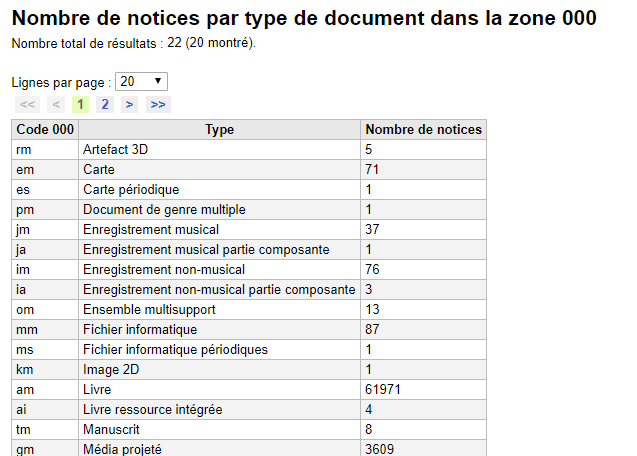 Nombre de notices par type de document dans la zone 000

Nombre total de résultats : 22 (20 montré).

Lignes par page : 20

<< < 1 2 > >>

| Code 000 | Type | Nombre de notices |
|---|---|---|
| rm | Artefact 3D | 5 |
| em | Carte | 71 |
| es | Carte périodique | 1 |
| pm | Document de genre multiple | 1 |
| jm | Enregistrement musical | 37 |
| ja | Enregistrement musical partie composante | 1 |
| im | Enregistrement non-musical | 76 |
| ia | Enregistrement non-musical partie composante | 3 |
| om | Ensemble multisupport | 13 |
| mm | Fichier informatique | 87 |
| ms | Fichier informatique périodiques | 1 |
| km | Image 2D | 1 |
| am | Livre | 61971 |
| ai | Livre ressource intégrée | 4 |
| tm | Manuscrit | 8 |
| gm | Média projeté | 3609 |